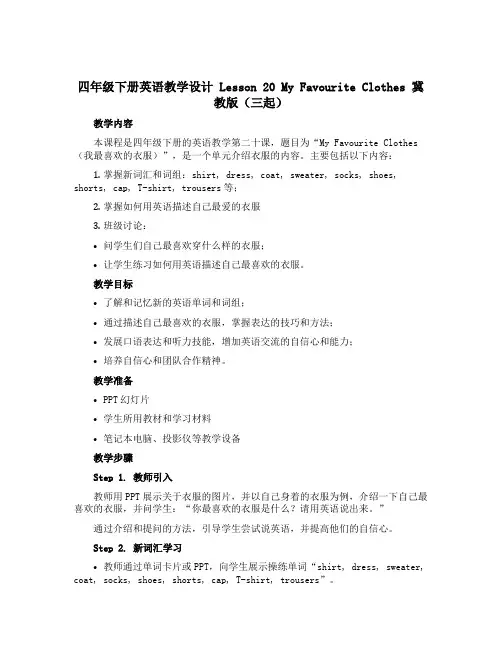 四年级下册英语教学设计 Lesson 20 My Favourite Clothes 冀教版（三起）

教学内容

本课程是四年级下册的英语教学第二十课，题目为“My Favourite Clothes（我最喜欢的衣服）”，是一个单元介绍衣服的内容。主要包括以下内容：

1. 掌握新词汇和词组：shirt, dress, coat, sweater, socks, shoes, shorts, cap, T-shirt, trousers 等；

2. 掌握如何用英语描述自己最爱的衣服

3. 班级讨论：

• 问学生们自己最喜欢穿什么样的衣服；

• 让学生练习如何用英语描述自己最喜欢的衣服。

教学目标

• 了解和记忆新的英语单词和词组；

• 通过描述自己最喜欢的衣服，掌握表达的技巧和方法；

• 发展口语表达和听力技能，增加英语交流的自信心和能力；

• 培养自信心和团队合作精神。

教学准备

• PPT 幻灯片

• 学生所用教材和学习材料

• 笔记本电脑、投影仪等教学设备

教学步骤

Step 1. 教师引入

教师用 PPT 展示关于衣服的图片，并以自己身着的衣服为例，介绍一下自己最喜欢的衣服，并问学生：“你最喜欢的衣服是什么？请用英语说出来。”

通过介绍和提问的方法，引导学生尝试说英语，并提高他们的自信心。

Step 2. 新词汇学习

• 教师通过单词卡片或 PPT，向学生展示操练单词“shirt, dress, sweater, coat, socks, shoes, shorts, cap, T-shirt, trousers”。